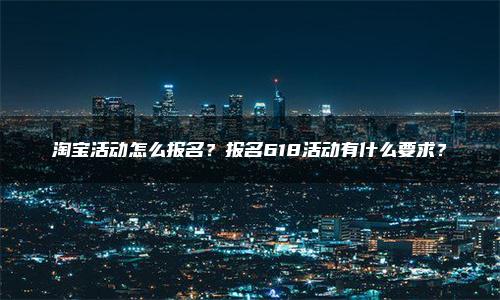 淘宝活动怎么报名？报名618活动有什么要求？